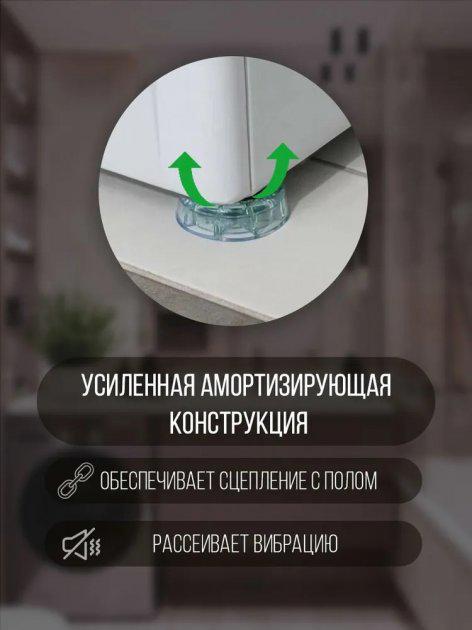 УСИЛЕННАЯ АМОРТИЗИРУЮЩАЯ КОНСТРУКЦИЯ

ОБЕСПЕЧИВАЕТ СЦЕПЛЕНИЕ С ПОЛОМ

РАССЕИВАЕТ ВИБРАЦИЮ